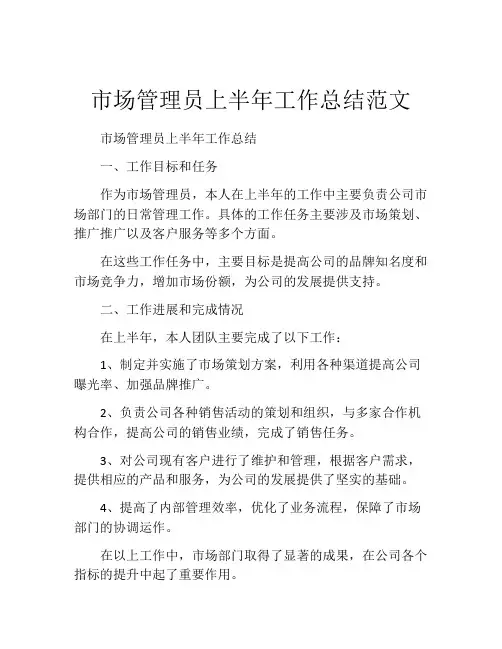 市场管理员上半年工作总结范文

市场管理员上半年工作总结

一、工作目标和任务

作为市场管理员，本人在上半年的工作中主要负责公司市场部门的日常管理工作。具体的工作任务主要涉及市场策划、推广推广以及客户服务等多个方面。

在这些工作任务中，主要目标是提高公司的品牌知名度和市场竞争力，增加市场份额，为公司的发展提供支持。

二、工作进展和完成情况

在上半年，本人团队主要完成了以下工作：

1、制定并实施了市场策划方案，利用各种渠道提高公司曝光率、加强品牌推广。

2、负责公司各种销售活动的策划和组织，与多家合作机构合作，提高公司的销售业绩，完成了销售任务。

3、对公司现有客户进行了维护和管理，根据客户需求，提供相应的产品和服务，为公司的发展提供了坚实的基础。

4、提高了内部管理效率，优化了业务流程，保障了市场部门的协调运作。

在以上工作中，市场部门取得了显著的成果，在公司各个指标的提升中起了重要作用。